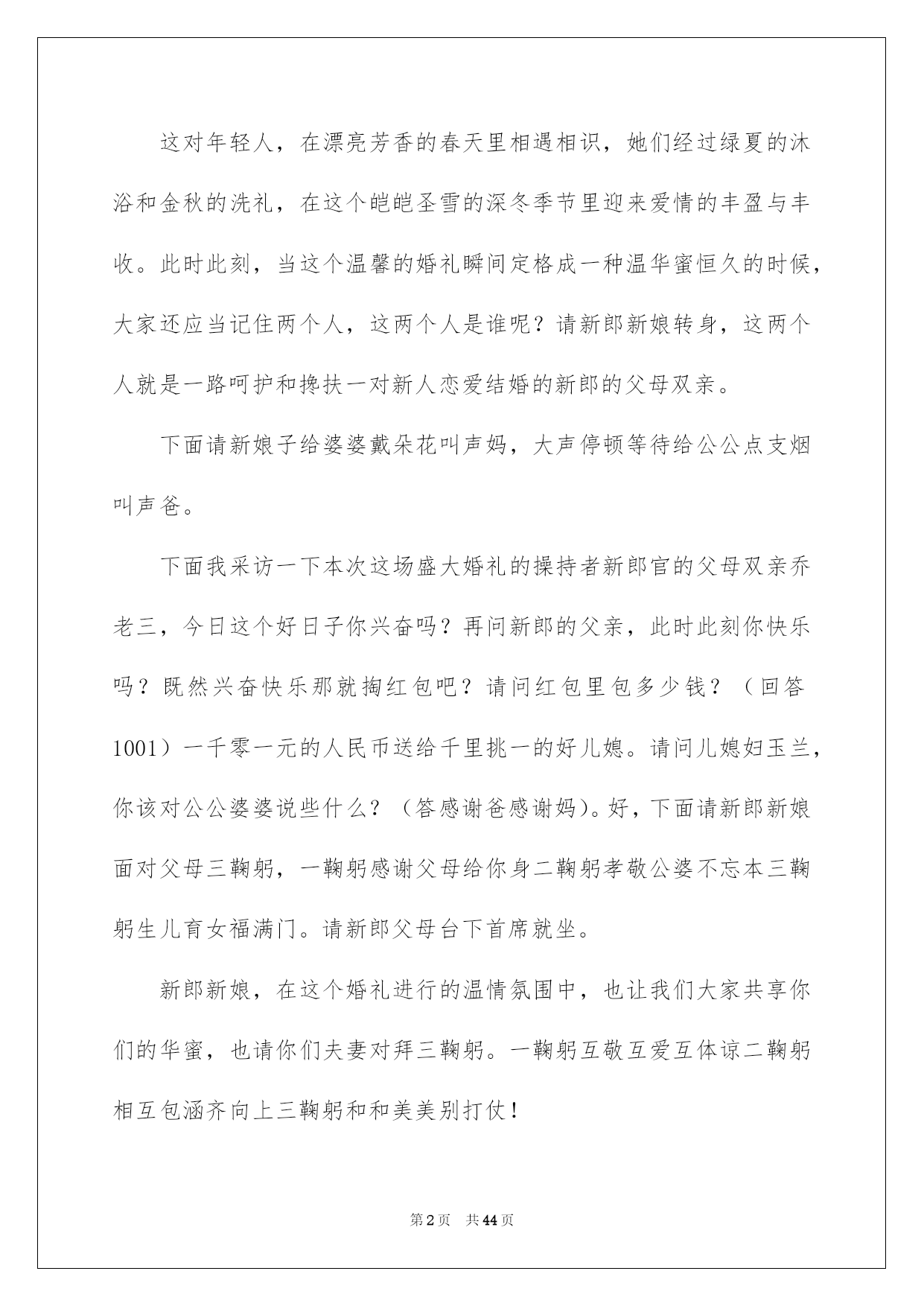 这对年轻人，在漂亮芳香的春天里相遇相识，她们经过绿夏的沐浴和金秋的洗礼，在这个皑皑圣雪的深冬季节里迎来爱情的丰盈与丰收。此时此刻，当这个温馨的婚礼瞬间定格成一种温华蜜恒久的时候，大家还应当记住两个人，这两个人是谁呢？请新郎新娘转身，这两个人就是一路呵护和搀扶一对新人恋爱结婚的新郎的父母双亲。

下面请新娘子给婆婆戴朵花叫声妈，大声停顿等待给公公点支烟叫声爸。

下面我采访一下本次这场盛大婚礼的操持者新郎官的父母双亲乔老三，今日这个好日子你兴奋吗？再问新郎的父亲，此时此刻你快乐吗？既然兴奋快乐那就掏红包吧？请问红包里包多少钱？（回答1001）一千零一元的人民币送给千里挑一的好儿媳。请问儿媳妇玉兰，你该对公公婆婆说些什么？（答感谢爸感谢妈)。好，下面请新郎新娘面对父母三鞠躬，一鞠躬感谢父母给你身二鞠躬孝敬公婆不忘本三鞠躬生儿育女福满门。请新郎父母台下首席就坐。

新郎新娘，在这个婚礼进行的温情氛围中，也让我们大家共享你们的华蜜，也请你们夫妻对拜三鞠躬。一鞠躬互敬互爱互体谅二鞠躬相互包涵齐向上三鞠躬和和美美别打仗！

第2页 共44页